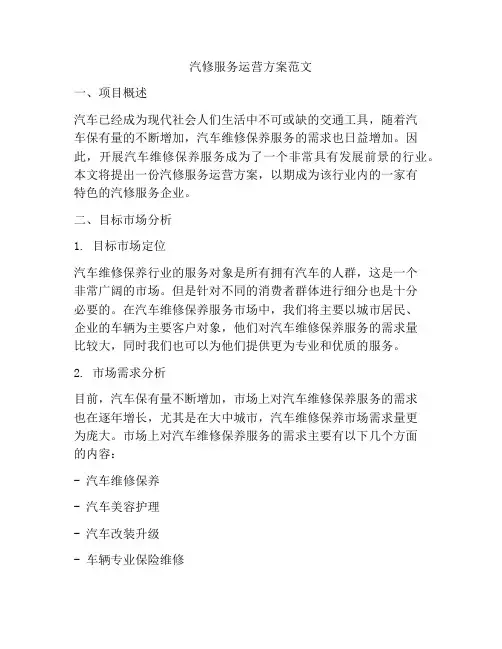 汽修服务运营方案范文

一、项目概述

汽车已经成为现代社会人们生活中不可或缺的交通工具，随着汽车保有量的不断增加，汽车维修保养服务的需求也日益增加。因此，开展汽车维修保养服务成为了一个非常具有发展前景的行业。本文将提出一份汽修服务运营方案，以期成为该行业内的一家有特色的汽修服务企业。

二、目标市场分析

1. 目标市场定位

汽车维修保养行业的服务对象是所有拥有汽车的人群，这是一个非常广阔的市场。但是针对不同的消费者群体进行细分也是十分必要的。在汽车维修保养服务市场中，我们将主要以城市居民、企业的车辆为主要客户对象，他们对汽车维修保养服务的需求量比较大，同时我们也可以为他们提供更为专业和优质的服务。

2. 市场需求分析

目前，汽车保有量不断增加，市场上对汽车维修保养服务的需求也在逐年增长，尤其是在大中城市，汽车维修保养市场需求量更为庞大。市场上对汽车维修保养服务的需求主要有以下几个方面的内容：

- 汽车维修保养

- 汽车美容护理

- 汽车改装升级

- 车辆专业保险维修